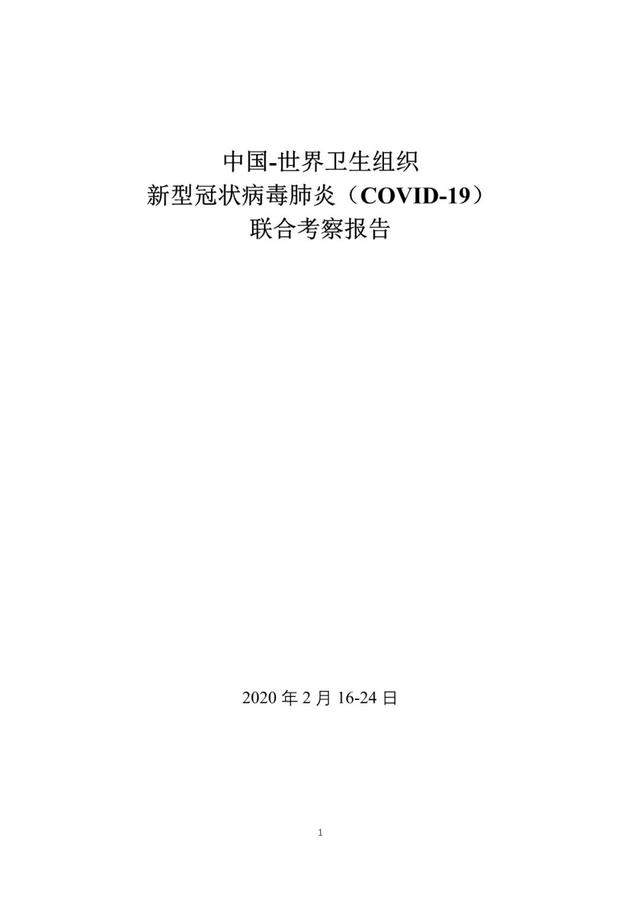 中国-世界卫生组织
新型冠状病毒肺炎（COVID-19）
联合考察报告

2020 年 2 月 16-24 日

1